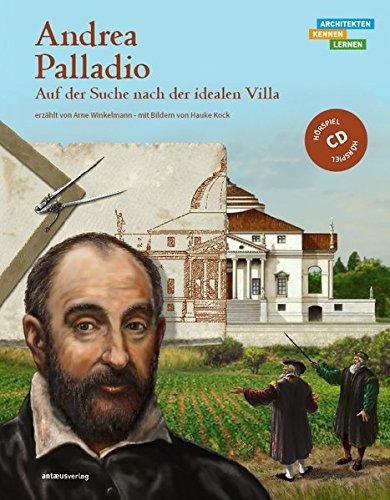 Andrea Palladio

Auf der Suche nach der idealen Villa

erzählt von Arne Winkelmann - mit Bildern von Hauke Kock

ARCHITEKTEN
KENNEN
LERNEN

HÖRSPIEL
CD
HÖRSPIEL

antæusverlag